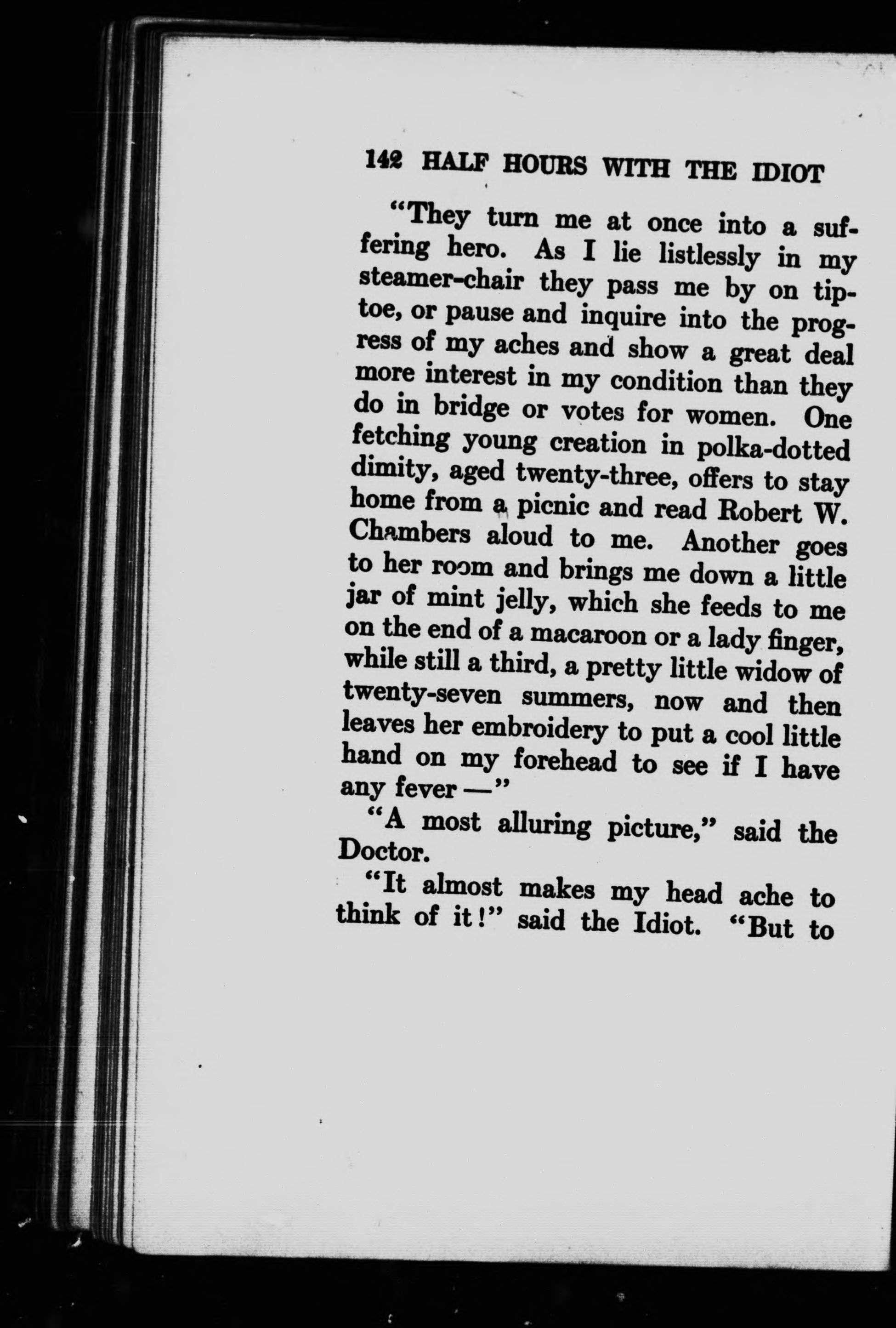 142 HALF HOURS WITH THE IDIOT

"They turn me at once into a suffering hero. As I lie listlessly in my steamer-chair they pass me by on tiptoe, or pause and inquire into the progress of my aches and show a great deal more interest in my condition than they do in bridge or votes for women. One fetching young creation in polka-dotted dimity, aged twenty-three, offers to stay home from a picnic and read Robert W. Chambers aloud to me. Another goes to her room and brings me down a little jar of mint jelly, which she feeds to me on the end of a macaroon or a lady finger, while still a third, a pretty little widow of twenty-seven summers, now and then leaves her embroidery to put a cool little hand on my forehead to see if I have any fever —"

"A most alluring picture," said the Doctor.

"It almost makes my head ache to think of it!" said the Idiot. "But to